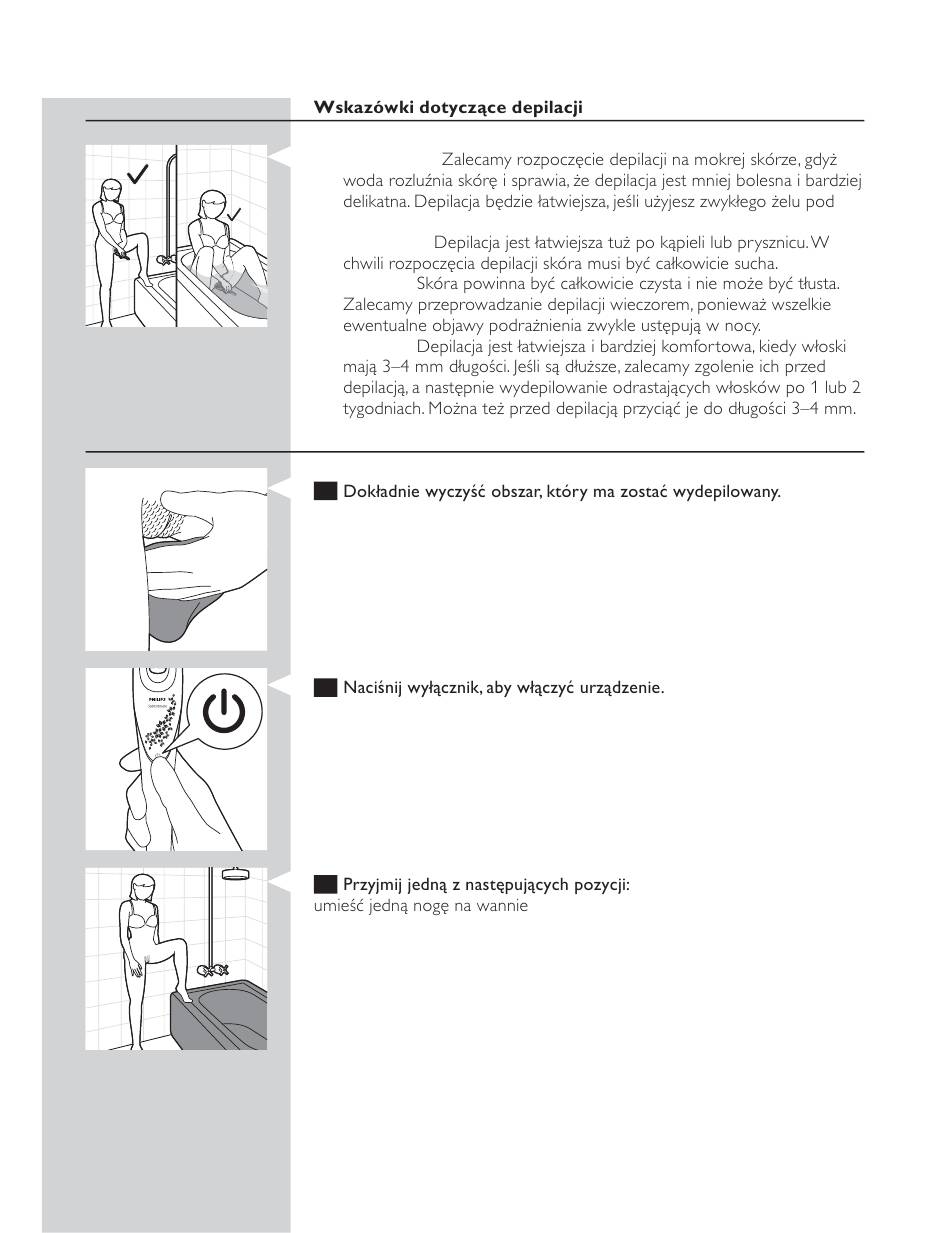 Wskazówki dotyczące depilacji

Zalecamy rozpoczęcie depilacji na mokrej skórze, gdyż woda rozluźnia skórę i sprawia, że depilacja jest mniej bolesna i bardziej delikatna. Depilacja będzie łatwiejsza, jeśli użyjesz zwykłego żelu pod

Depilacja jest łatwiejsza tuż po kąpieli lub prysznicu. W chwili rozpoczęcia depilacji skóra musi być całkowicie sucha.
Skóra powinna być całkowicie czysta i nie może być tłusta.
Zalecamy przeprowadzanie depilacji wieczorem, ponieważ wszelkie ewentualne objawy podrażnienia zwykle ustępują w nocy.
Depilacja jest łatwiejsza i bardziej komfortowa, kiedy włoski mają 3–4 mm długości. Jeśli są dłuższe, zalecamy zgolenie ich przed depilacją, a następnie wydepilowanie odrastających włosków po 1 lub 2 tygodniach. Można też przed depilacją przyciąć je do długości 3–4 mm.

Dokładnie wyczyść obszar, który ma zostać wydepilowany.

PHILIPS

Naciśnij wyłącznik, aby włączyć urządzenie.

Przyjmij jedną z następujących pozycji:
umieść jedną nogę na wannie